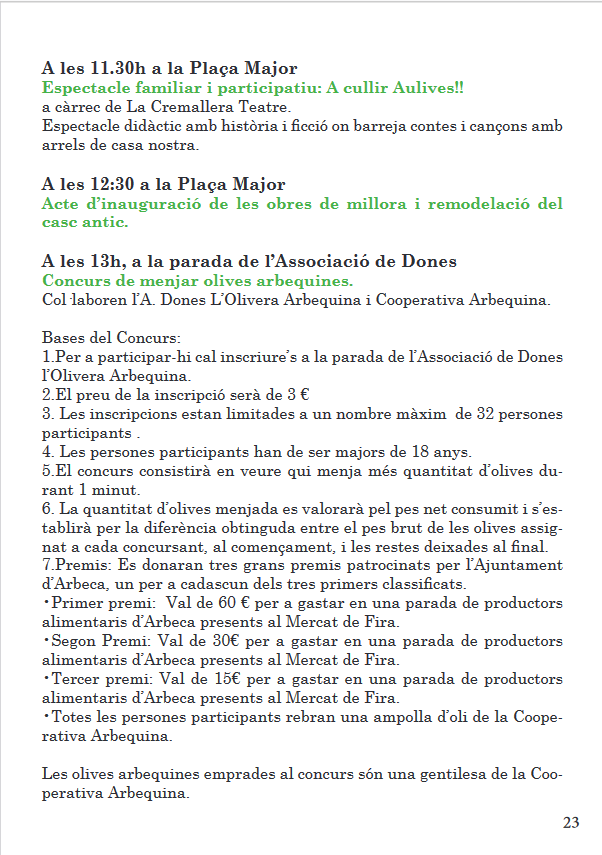 A les 11.30h a la Plaça Major
Espectacle familiar i participatiu: A cullir Aulives!!
a càrrec de La Cremallera Teatre.
Espectacle didàctic amb història i ficció on barreja contes i cançons amb arrels de casa nostra.

A les 12:30 a la Plaça Major
Acte d'inauguració de les obres de millora i remodelació del casc antic.

A les 13h, a la parada de l'Associació de Dones
Concurs de menjar olives arbequines.
Col·laboren l'A. Dones L'Olivera Arbequina i Cooperativa Arbequina.

Bases del Concurs:
1.Per a participar-hi cal inscriure's a la parada de l'Associació de Dones l'Olivera Arbequina.
2.El preu de la inscripció serà de 3 €
3. Les inscripcions estan limitades a un nombre màxim de 32 persones participants .
4. Les persones participants han de ser majors de 18 anys.
5.El concurs consistirà en veure qui menja més quantitat d'olives durant 1 minut.
6. La quantitat d'olives menjada es valorarà pel pes net consumit i s'establirà per la diferència obtinguda entre el pes brut de les olives assignat a cada concursant, al començament, i les restes deixades al final.
7.Premis: Es donaran tres grans premis patrocinats per l'Ajuntament d'Arbeca, un per a cadascun dels tres primers classificats.
•Primer premi: Val de 60 € per a gastar en una parada de productors alimentaris d'Arbeca presents al Mercat de Fira.
•Segon Premi: Val de 30€ per a gastar en una parada de productors alimentaris d'Arbeca presents al Mercat de Fira.
•Tercer premi: Val de 15€ per a gastar en una parada de productors alimentaris d'Arbeca presents al Mercat de Fira.
•Totes les persones participants rebran una ampolla d'oli de la Cooperativa Arbequina.

Les olives arbequines emprades al concurs són una gentilesa de la Cooperativa Arbequina.

23